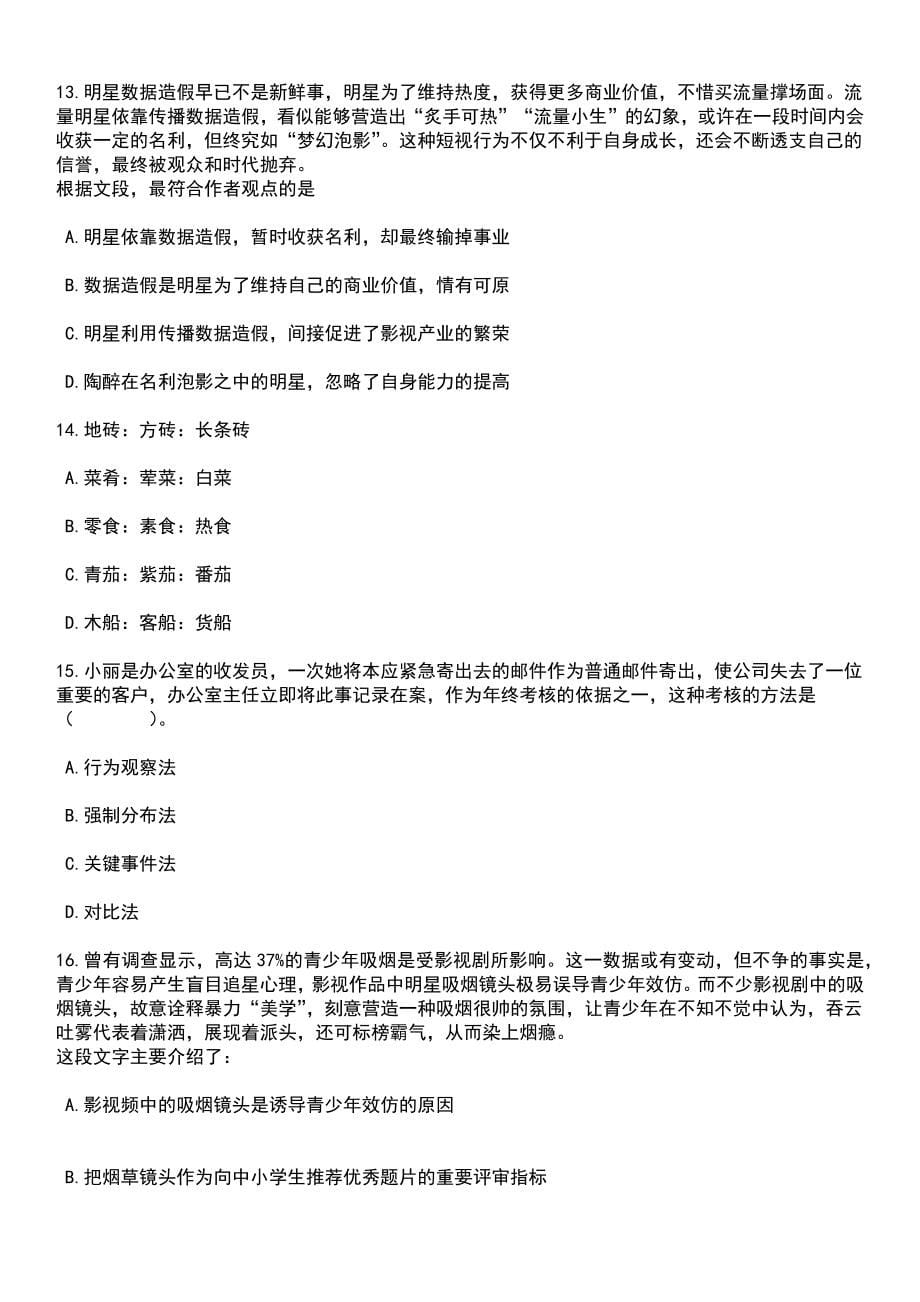 13.明星数据造假早已不是新鲜事，明星为了维持热度，获得更多商业价值，不惜买流量撑场面。流量明星依靠传播数据造假，看似能够营造出“炙手可热”“流量小生”的幻象，或许在一段时间内会收获一定的名利，但终究如“梦幻泡影”。这种短视行为不仅不利于自身成长，还会不断透支自己的信誉，最终被观众和时代抛弃。
根据文段，最符合作者观点的是

A.明星依靠数据造假，暂时收获名利，却最终输掉事业

B.数据造假是明星为了维持自己的商业价值，情有可原

C.明星利用传播数据造假，间接促进了影视产业的繁荣

D.陶醉在名利泡影之中的明星，忽略了自身能力的提高

14.地砖：方砖：长条砖

A.菜肴：荤菜：白菜

B.零食：素食：热食

C.青茄：紫茄：番茄

D.木船：客船：货船

15.小丽是办公室的收发员，一次她将本应紧急寄出去的邮件作为普通邮件寄出，使公司失去了一位重要的客户，办公室主任立即将此事记录在案，作为年终考核的依据之一，这种考核的方法是（ ）。

A.行为观察法

B.强制分布法

C.关键事件法

D.对比法

16.曾有调查显示，高达37%的青少年吸烟是受影视剧所影响。这一数据或有变动，但不争的事实是，青少年容易产生盲目追星心理，影视作品中明星吸烟镜头极易误导青少年效仿。而不少影视剧中的吸烟镜头，故意诠释暴力“美学”，刻意营造一种吸烟很帅的氛围，让青少年在不知不觉中认为，吞云吐雾代表着潇洒，展现着派头，还可标榜霸气，从而染上烟瘾。
这段文字主要介绍了：

A.影视频中的吸烟镜头是诱导青少年效仿的原因

B.把烟草镜头作为向中小学生推荐优秀题片的重要评审指标